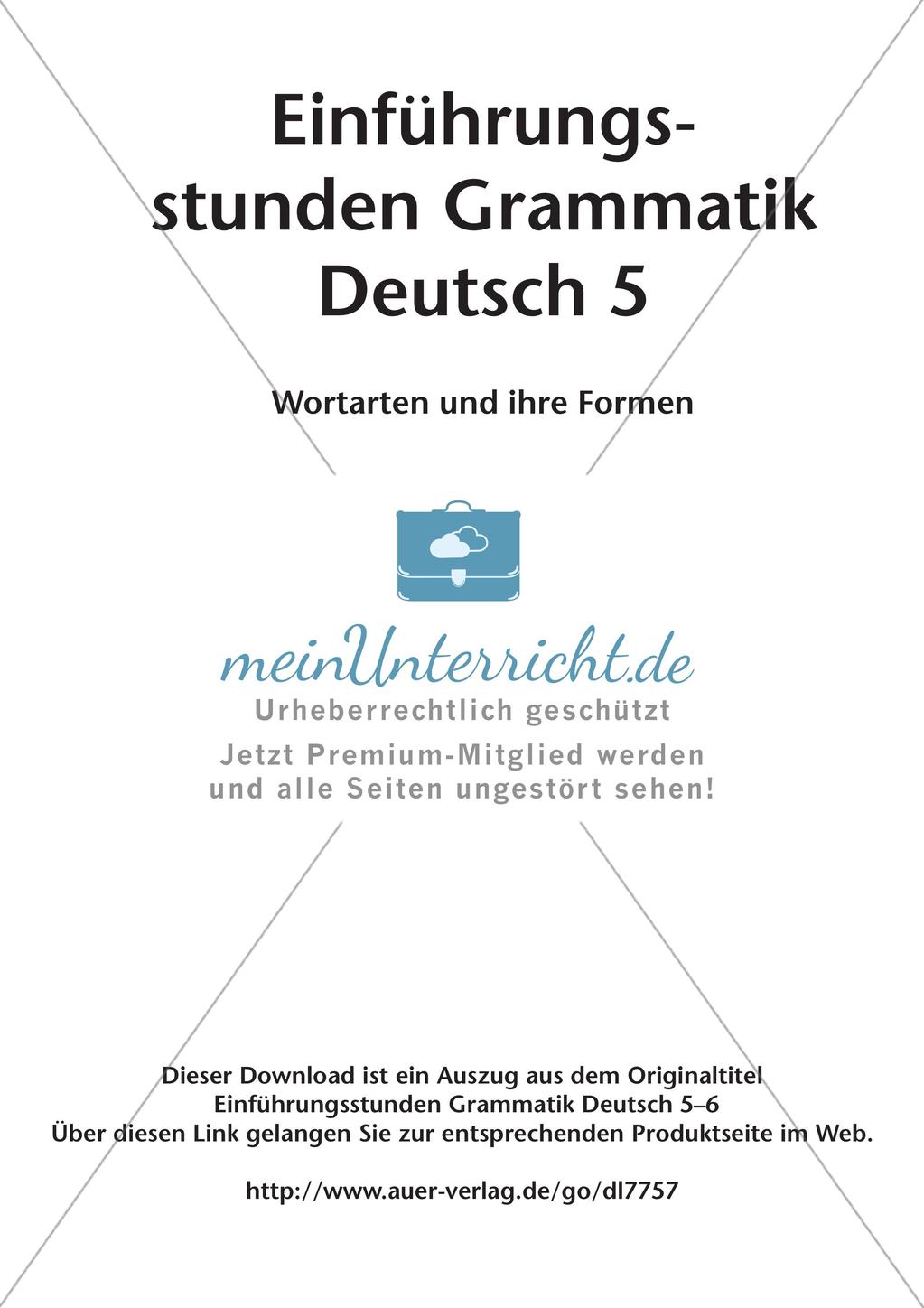 Einführungsstunden Grammatik Deutsch 5

Wortarten und ihre Formen

meinUnterricht.de
Urheberrechtlich geschützt
Jetzt Premium-Mitglied werden und alle Seiten ungestört sehen!

Dieser Download ist ein Auszug aus dem Originaltitel
Einführungsstunden Grammatik Deutsch 5–6
Über diesen Link gelangen Sie zur entsprechenden Produktseite im Web.

http://www.auer-verlag.de/go/dl7757